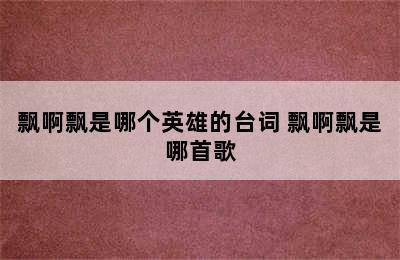 飘啊飘是哪个英雄的台词 飘啊飘是哪首歌